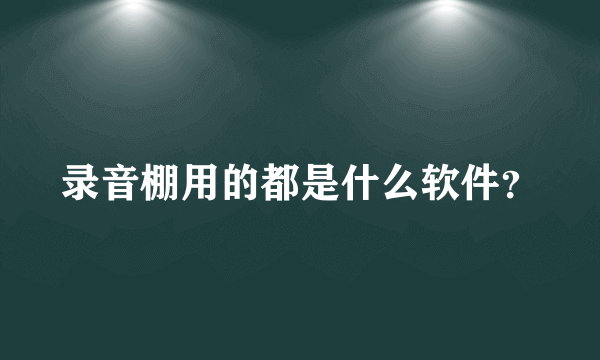 录音棚用的都是什么软件？